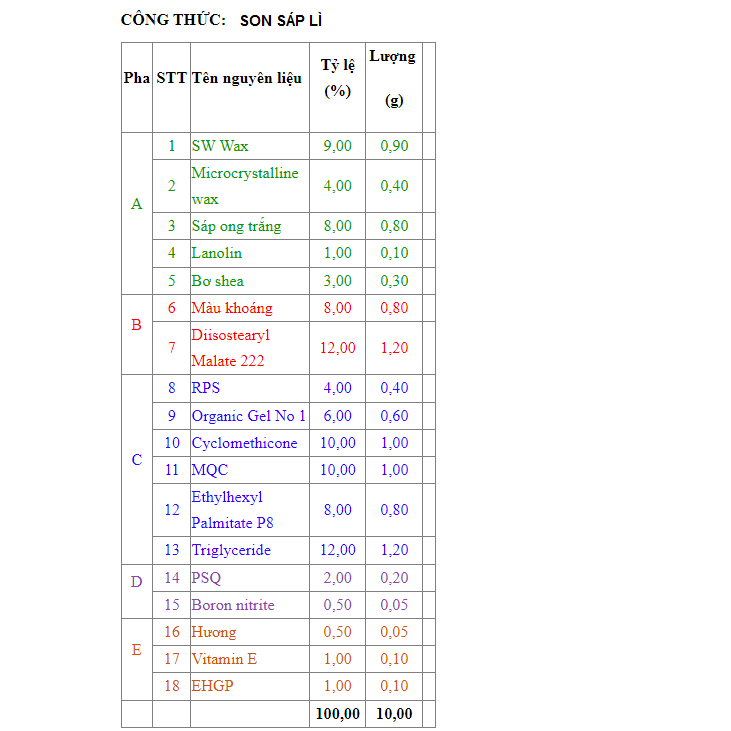 CÔNG THỨC: SON SÁP LÌ

| Pha | STT | Tên nguyên liệu | Tỷ lệ (%) | Lượng (g) | |
|---|---|---|---|---|---|
| A | 1 | SW Wax | 9,00 | 0,90 | |
| | 2 | Microcrystalline wax | 4,00 | 0,40 | |
| | 3 | Sáp ong trắng | 8,00 | 0,80 | |
| | 4 | Lanolin | 1,00 | 0,10 | |
| | 5 | Bơ shea | 3,00 | 0,30 | |
| B | 6 | Màu khoáng | 8,00 | 0,80 | |
| | 7 | Diisostearyl Malate 222 | 12,00 | 1,20 | |
| C | 8 | RPS | 4,00 | 0,40 | |
| | 9 | Organic Gel No 1 | 6,00 | 0,60 | |
| | 10 | Cyclomethicone | 10,00 | 1,00 | |
| | 11 | MQC | 10,00 | 1,00 | |
| | 12 | Ethylhexyl Palmitate P8 | 8,00 | 0,80 | |
| | 13 | Triglyceride | 12,00 | 1,20 | |
| D | 14 | PSQ | 2,00 | 0,20 | |
| | 15 | Boron nitrite | 0,50 | 0,05 | |
| E | 16 | Hương | 0,50 | 0,05 | |
| | 17 | Vitamin E | 1,00 | 0,10 | |
| | 18 | EHGP | 1,00 | 0,10 | |
| | | | 100,00 | 10,00 | |